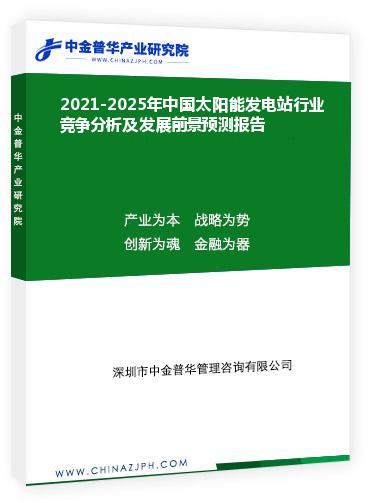 中金普华产业研究院
WWW.CHINAZJPH.COM

中金普华产业研究院

2021-2025年中国太阳能发电站行业竞争分析及发展前景预测报告

产业为本　战略为势
创新为魂　金融为器

深圳市中金普华管理咨询有限公司

WWW.CHINAZJPH.COM